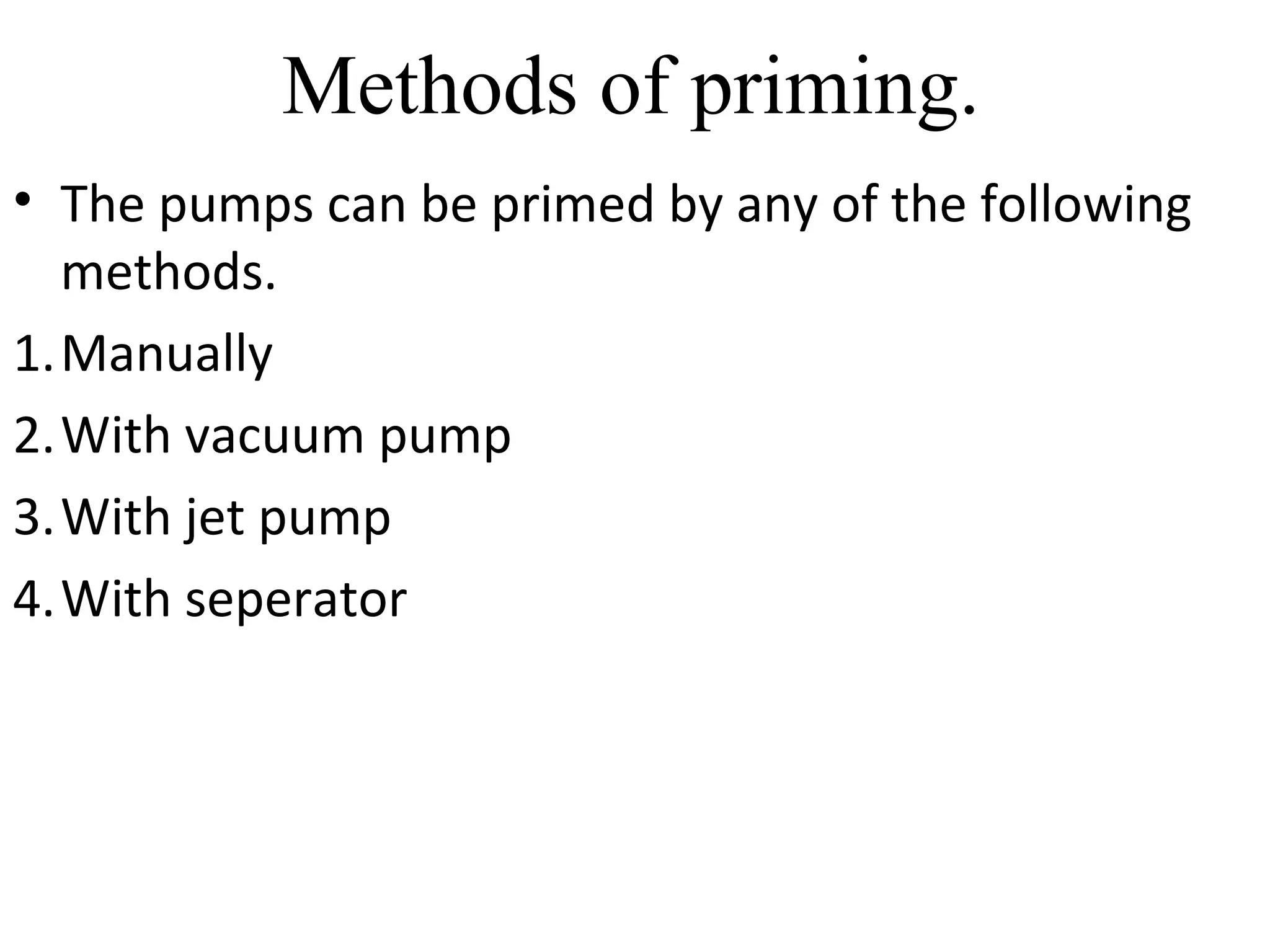 Methods of priming.

• The pumps can be primed by any of the following methods.

1. Manually
2. With vacuum pump
3. With jet pump
4. With seperator